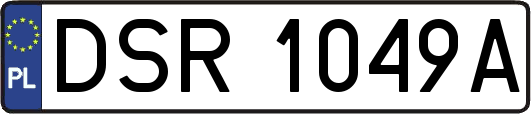 PL
DSR 1049A